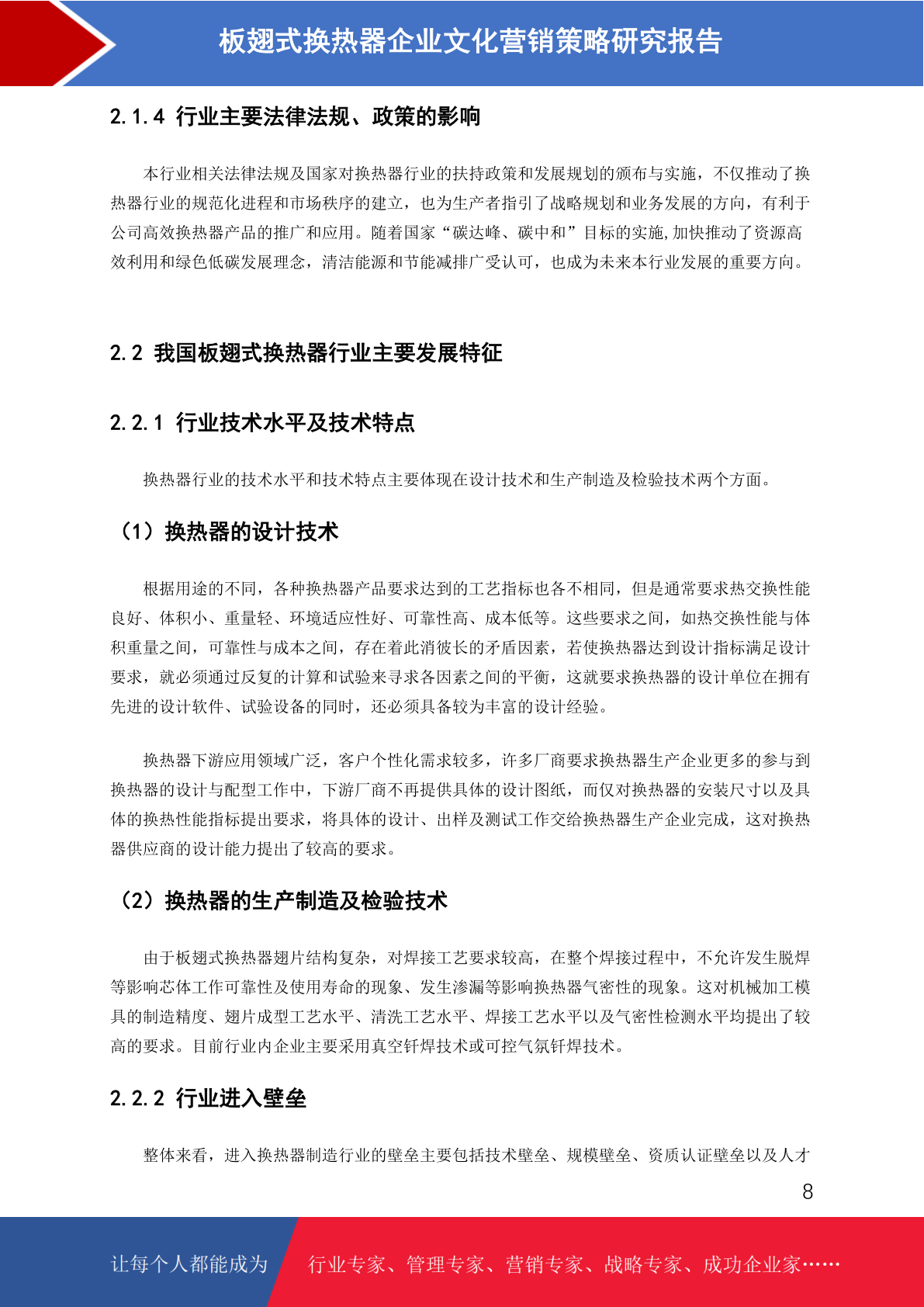 板翅式换热器企业文化营销策略研究报告

2.1.4 行业主要法律法规、政策的影响

本行业相关法律法规及国家对换热器行业的扶持政策和发展规划的颁布与实施，不仅推动了换热器行业的规范化进程和市场秩序的建立，也为生产者指引了战略规划和业务发展的方向，有利于公司高效换热器产品的推广和应用。随着国家“碳达峰、碳中和”目标的实施,加快推动了资源高效利用和绿色低碳发展理念，清洁能源和节能减排广受认可，也成为未来本行业发展的重要方向。

2.2 我国板翅式换热器行业主要发展特征

2.2.1 行业技术水平及技术特点

换热器行业的技术水平和技术特点主要体现在设计技术和生产制造及检验技术两个方面。

（1）换热器的设计技术

根据用途的不同，各种换热器产品要求达到的工艺指标也各不相同，但是通常要求热交换性能良好、体积小、重量轻、环境适应性好、可靠性高、成本低等。这些要求之间，如热交换性能与体积重量之间，可靠性与成本之间，存在着此消彼长的矛盾因素，若使换热器达到设计指标满足设计要求，就必须通过反复的计算和试验来寻求各因素之间的平衡，这就要求换热器的设计单位在拥有先进的设计软件、试验设备的同时，还必须具备较为丰富的设计经验。

换热器下游应用领域广泛，客户个性化需求较多，许多厂商要求换热器生产企业更多的参与到换热器的设计与配型工作中，下游厂商不再提供具体的设计图纸，而仅对换热器的安装尺寸以及具体的换热性能指标提出要求，将具体的设计、出样及测试工作交给换热器生产企业完成，这对换热器供应商的设计能力提出了较高的要求。

（2）换热器的生产制造及检验技术

由于板翅式换热器翅片结构复杂，对焊接工艺要求较高，在整个焊接过程中，不允许发生脱焊等影响芯体工作可靠性及使用寿命的现象、发生渗漏等影响换热器气密性的现象。这对机械加工模具的制造精度、翅片成型工艺水平、清洗工艺水平、焊接工艺水平以及气密性检测水平均提出了较高的要求。目前行业内企业主要采用真空钎焊技术或可控气氛钎焊技术。

2.2.2 行业进入壁垒

整体来看，进入换热器制造行业的壁垒主要包括技术壁垒、规模壁垒、资质认证壁垒以及人才

8

让每个人都能成为 行业专家、管理专家、营销专家、战略专家、成功企业家……